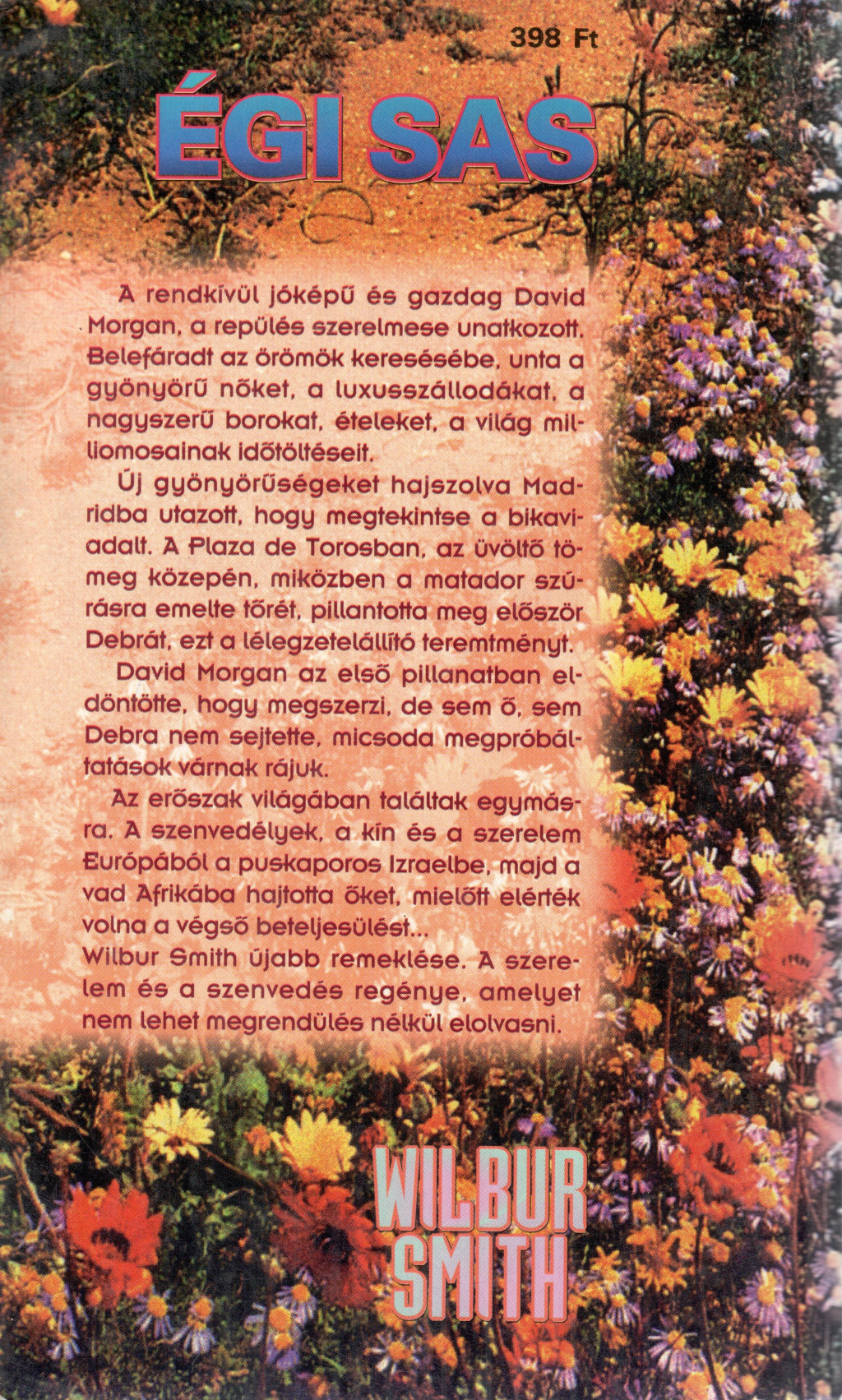 398 Ft

ÉGI SAS

A rendkívül jóképű és gazdag David Morgan, a repülés szerelmese unatkozott. Belefáradt az örömök keresésébe, unta a gyönyörű nőket, a luxusszállodákat, a nagyszerű borokat, ételeket, a világ milliomosainak időtöltéseit.

Új gyönyörűségeket hajszolva Madridba utazott, hogy megtekintse a bikaviadalt. A Plaza de Torosban, az üvöltő tömeg közepén, miközben a matador szúrásra emelte tőrét, pillantotta meg először Debrát, ezt a lélegzetelállító teremtményt.

David Morgan az első pillanatban eldöntötte, hogy megszerzi, de sem ő, sem Debra nem sejtette, micsoda megpróbáltatások várnak rájuk.

Az erőszak világában találtak egymásra. A szenvedélyek, a kín és a szerelem Európából a puskaporos Izraelbe, majd a vad Afrikába hajtotta őket, mielőtt elérték volna a végső beteljesülést...

Wilbur Smith újabb remeklése. A szerelem és a szenvedés regénye, amelyet nem lehet megrendülés nélkül elolvasni.

WILBUR SMITH